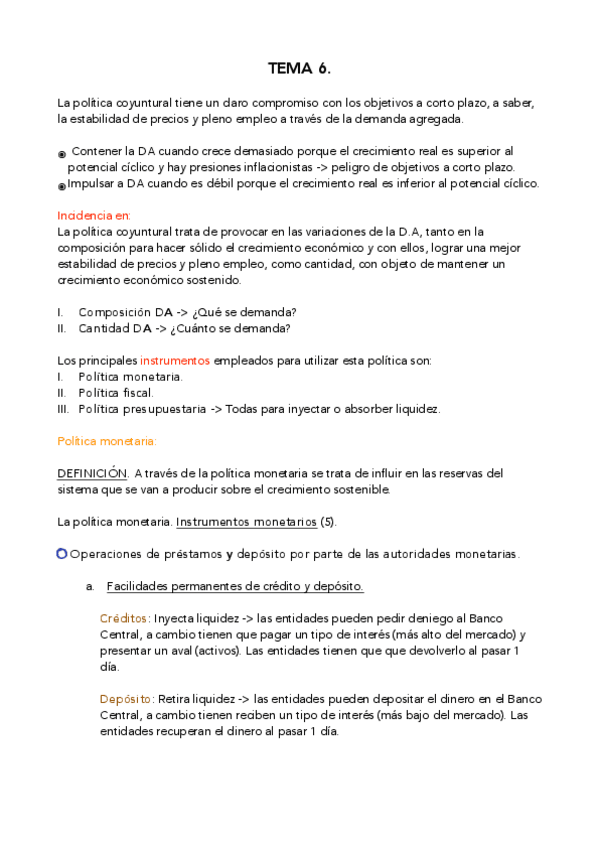 TEMA 6.

La política coyuntural tiene un claro compromiso con los objetivos a corto plazo, a saber, la estabilidad de precios y pleno empleo a través de la demanda agregada.

Contener la DA cuando crece demasiado porque el crecimiento real es superior al potencial cíclico y hay presiones inflacionistas -> peligro de objetivos a corto plazo.
Impulsar a DA cuando es débil porque el crecimiento real es inferior al potencial cíclico.

Incidencia en:
La política coyuntural trata de provocar en las variaciones de la D.A, tanto en la composición para hacer sólido el crecimiento económico y con ellos, lograr una mejor estabilidad de precios y pleno empleo, como cantidad, con objeto de mantener un crecimiento económico sostenido.

I. Composición DA -> ¿Qué se demanda?
II. Cantidad DA -> ¿Cuánto se demanda?

Los principales instrumentos empleados para utilizar esta política son:
I. Política monetaria.
II. Política fiscal.
III. Política presupuestaria -> Todas para inyectar o absorber liquidez.

Política monetaria:

DEFINICIÓN. A través de la política monetaria se trata de influir en las reservas del sistema que se van a producir sobre el crecimiento sostenible.

La política monetaria. Instrumentos monetarios (5).

Operaciones de préstamos y depósito por parte de las autoridades monetarias.

a. Facilidades permanentes de crédito y depósito.

Créditos: Inyecta liquidez -> las entidades pueden pedir deniego al Banco Central, a cambio tienen que pagar un tipo de interés (más alto del mercado) y presentar un aval (activos). Las entidades tienen que que devolverlo al pasar 1 día.

Depósito: Retira liquidez -> las entidades pueden depositar el dinero en el Banco Central, a cambio tienen reciben un tipo de interés (más bajo del mercado). Las entidades recuperan el dinero al pasar 1 día.